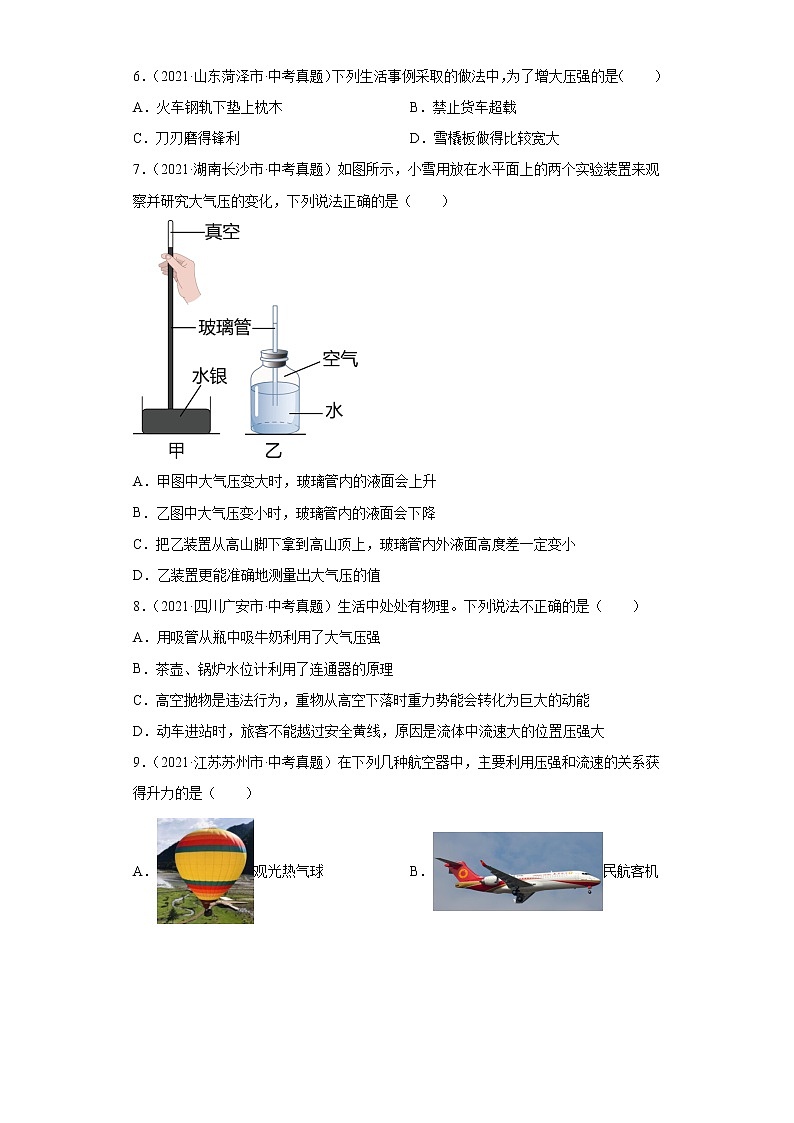 6．（2021·山东菏泽市·中考真题）下列生活事例采取的做法中，为了增大压强的是(　　)

A．火车钢轨下垫上枕木

B．禁止货车超载

C．刀刃磨得锋利

D．雪橇板做得比较宽大

7．（2021·湖南长沙市·中考真题）如图所示，小雪用放在水平面上的两个实验装置来观察并研究大气压的变化，下列说法正确的是（　　）

真空

玻璃管

空气

水银

水

甲

乙

A．甲图中大气压变大时，玻璃管内的液面会上升

B．乙图中大气压变小时，玻璃管内的液面会下降

C．把乙装置从高山脚下拿到高山顶上，玻璃管内外液面高度差一定变小

D．乙装置更能准确地测量出大气压的值

8．（2021·四川广安市·中考真题）生活中处处有物理。下列说法不正确的是（　　）

A．用吸管从瓶中吸牛奶利用了大气压强

B．茶壶、锅炉水位计利用了连通器的原理

C．高空抛物是违法行为，重物从高空下落时重力势能会转化为巨大的动能

D．动车进站时，旅客不能越过安全黄线，原因是流体中流速大的位置压强大

9．（2021·江苏苏州市·中考真题）在下列几种航空器中，主要利用压强和流速的关系获得升力的是（　　）

A．观光热气球

B．民航客机